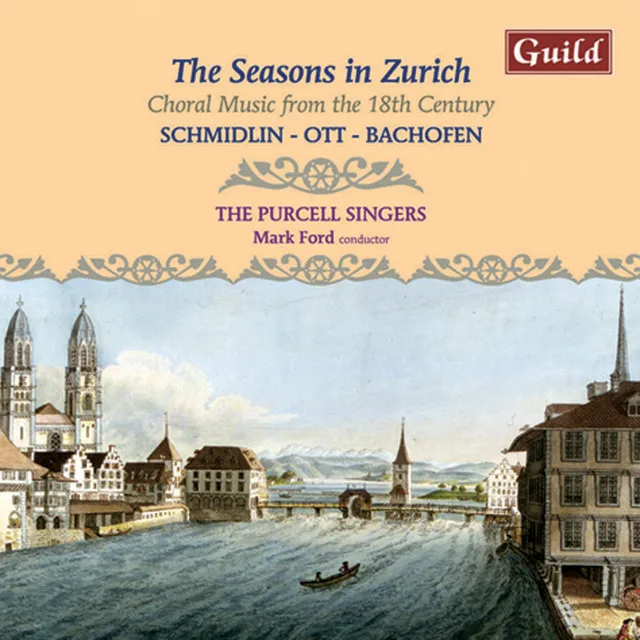 Guild

The Seasons in Zurich
Choral Music from the 18th Century
SCHMIDLIN - OTT - BACHOFEN

THE PURCELL SINGERS
Mark Ford conductor